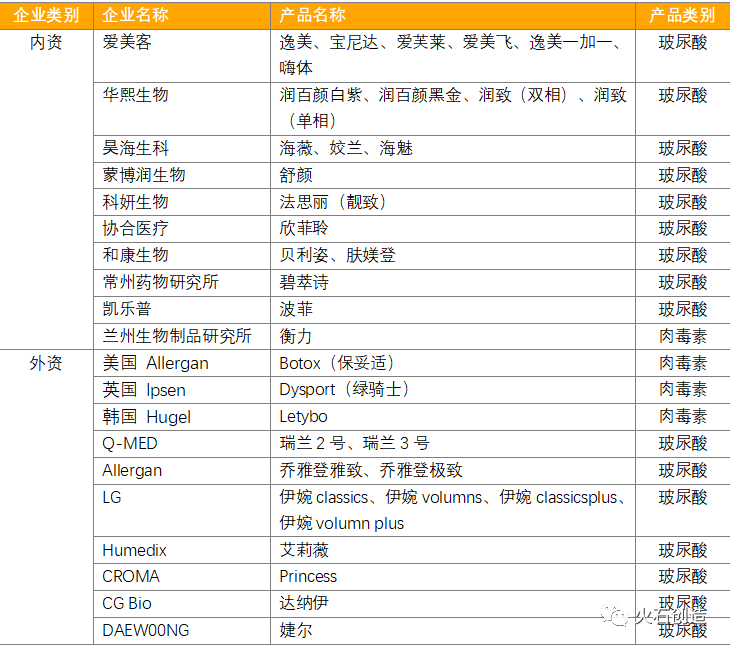 | 企业类别 | 企业名称 | 产品名称 | 产品类别 |
|---|---|---|---|
| 内资 | 爱美客 | 逸美、宝尼达、爱芙莱、爱美飞、逸美一加一、嗨体 | 玻尿酸 |
| | 华熙生物 | 润百颜白紫、润百颜黑金、润致（双相）、润致（单相） | 玻尿酸 |
| | 昊海生科 | 海薇、姣兰、海魅 | 玻尿酸 |
| | 蒙博润生物 | 舒颜 | 玻尿酸 |
| | 科妍生物 | 法思丽（靓致） | 玻尿酸 |
| | 协合医疗 | 欣菲聆 | 玻尿酸 |
| | 和康生物 | 贝利姿、肤媄登 | 玻尿酸 |
| | 常州药物研究所 | 碧萃诗 | 玻尿酸 |
| | 凯乐普 | 波菲 | 玻尿酸 |
| | 兰州生物制品研究所 | 衡力 | 肉毒素 |
| 外资 | 美国 Allergan | Botox（保妥适） | 肉毒素 |
| | 英国 Ipsen | Dysport（绿骑士） | 肉毒素 |
| | 韩国 Hugel | Letybo | 肉毒素 |
| | Q-MED | 瑞兰 2 号、瑞兰 3 号 | 玻尿酸 |
| | Allergan | 乔雅登雅致、乔雅登极致 | 玻尿酸 |
| | LG | 伊婉 classics、伊婉 volumns、伊婉 classicsplus、伊婉 volumn plus | 玻尿酸 |
| | Humedix | 艾莉薇 | 玻尿酸 |
| | CROMA | Princess | 玻尿酸 |
| | CG Bio | 达纳伊 | 玻尿酸 |
| | DAEW00NG | 婕尔 | 玻尿酸 |

火石创造